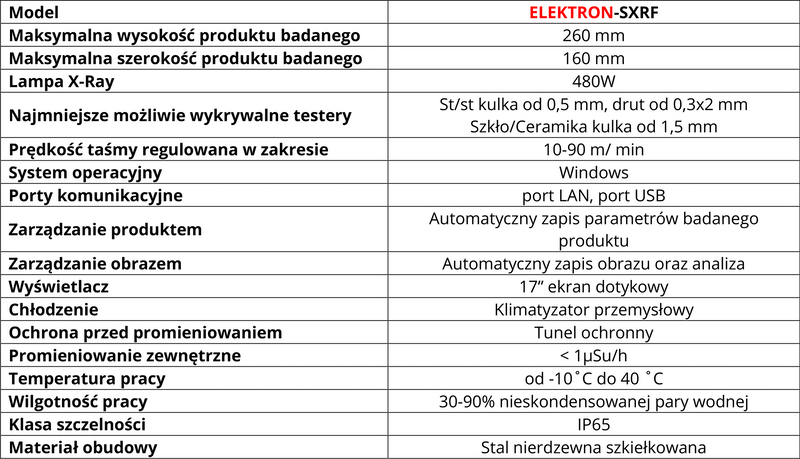 | Model | ELEKTRON-SXRF |
|---|---|
| Maksymalna wysokość produktu badanego | 260 mm |
| Maksymalna szerokość produktu badanego | 160 mm |
| Lampa X-Ray | 480W |
| Najmniejsze możliwie wykrywalne testery | St/st kulka od 0,5 mm, drut od 0,3x2 mm Szkło/Ceramika kulka od 1,5 mm |
| Prędkość taśmy regulowana w zakresie | 10-90 m/ min |
| System operacyjny | Windows |
| Porty komunikacyjne | port LAN, port USB |
| Zarządzanie produktem | Automatyczny zapis parametrów badanego produktu |
| Zarządzanie obrazem | Automatyczny zapis obrazu oraz analiza |
| Wyświetlacz | 17" ekran dotykowy |
| Chłodzenie | Klimatyzator przemysłowy |
| Ochrona przed promieniowaniem | Tunel ochronny |
| Promieniowanie zewnętrzne | < 1µSu/h |
| Temperatura pracy | od -10˚C do 40 ˚C |
| Wilgotność pracy | 30-90% nieskondensowanej pary wodnej |
| Klasa szczelności | IP65 |
| Materiał obudowy | Stal nierdzewna szkiełkowana |